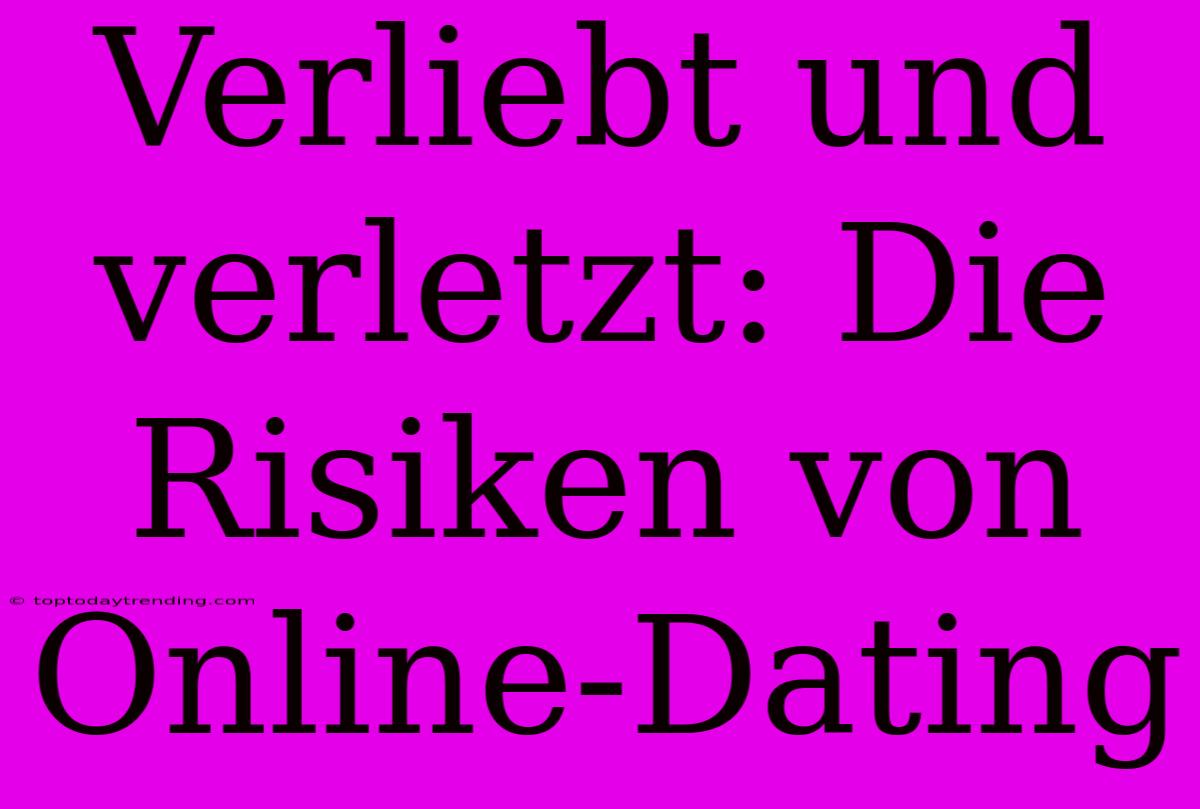 Verliebt und verletzt: Die Risiken von Online-Dating

© toptodaytrending.com